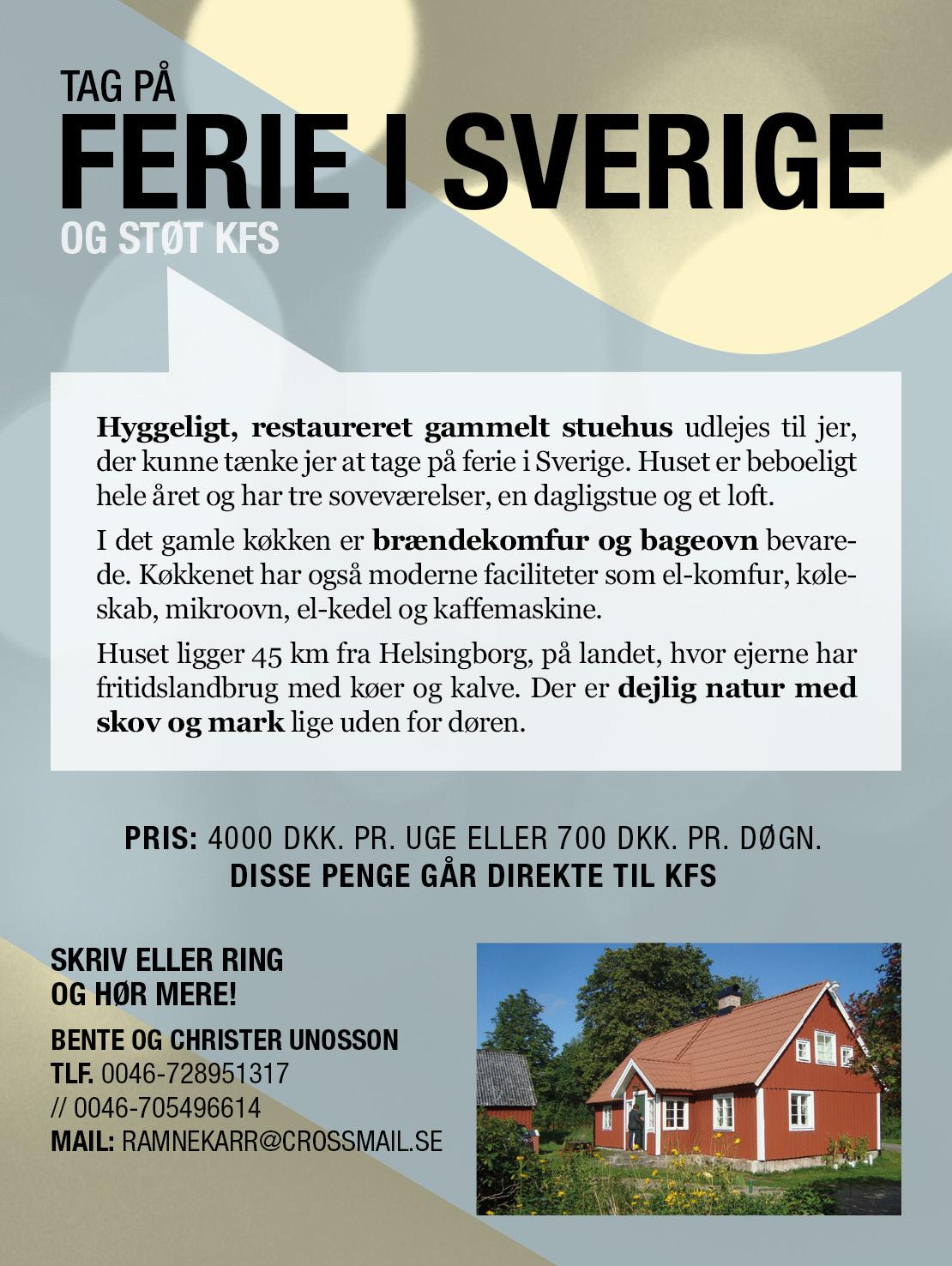 TAG PÅ
FERIE I SVERIGE
OG STØT KFS

Hyggeligt, restaureret gammelt stuehus udlejes til jer, der kunne tænke jer at tage på ferie i Sverige. Huset er beboeligt hele året og har tre soveværelser, en dagligstue og et loft.

I det gamle køkken er brændekomfur og bageovn bevarede. Køkkenet har også moderne faciliteter som el-komfur, køleskab, mikroovn, el-kedel og kaffemaskine.

Huset ligger 45 km fra Helsingborg, på landet, hvor ejerne har fritidslandbrug med køer og kalve. Der er dejlig natur med skov og mark lige uden for døren.

PRIS: 4000 DKK. PR. UGE ELLER 700 DKK. PR. DØGN.
DISSE PENGE GÅR DIREKTE TIL KFS

SKRIV ELLER RING
OG HØR MERE!

BENTE OG CHRISTER UNOSSON
TLF. 0046-728951317
// 0046-705496614
MAIL: RAMNEKARR@CROSSMAIL.SE